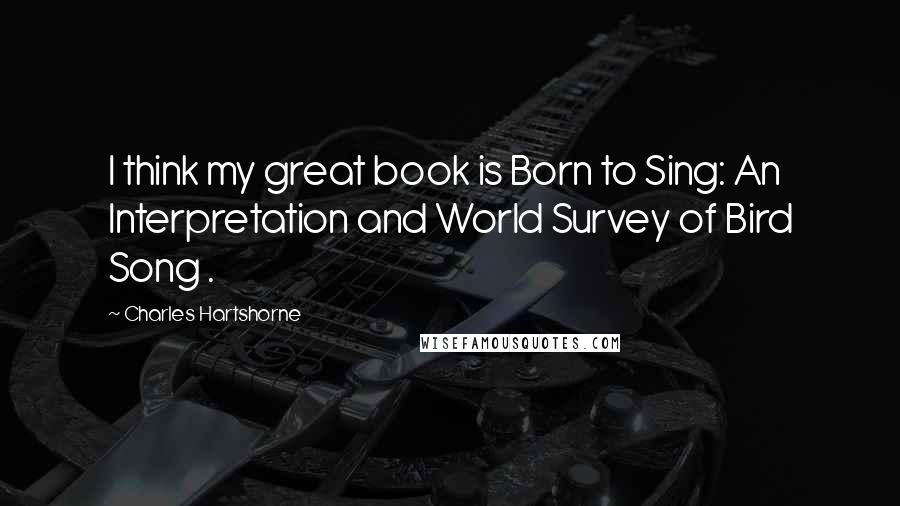 I think my great book is Born to Sing: An Interpretation and World Survey of Bird Song .

~ Charles Hartshorne

WISEFAMOUSQUOTES.COM